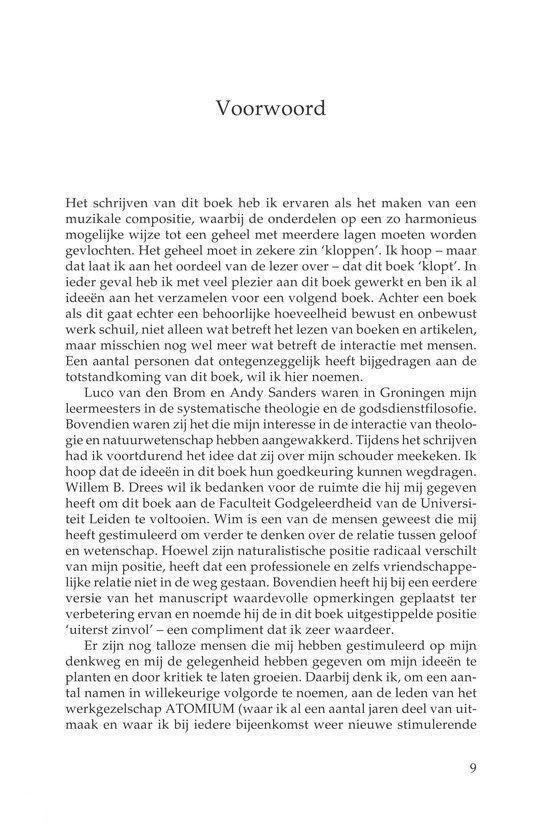 Voorwoord

Het schrijven van dit boek heb ik ervaren als het maken van een muzikale compositie, waarbij de onderdelen op een zo harmonieus mogelijke wijze tot een geheel met meerdere lagen moeten worden gevlochten. Het geheel moet in zekere zin 'kloppen'. Ik hoop – maar dat laat ik aan het oordeel van de lezer over – dat dit boek 'klopt'. In ieder geval heb ik met veel plezier aan dit boek gewerkt en ben ik al ideeën aan het verzamelen voor een volgend boek. Achter een boek als dit gaat echter een behoorlijke hoeveelheid bewust en onbewust werk schuil, niet alleen wat betreft het lezen van boeken en artikelen, maar misschien nog wel meer wat betreft de interactie met mensen. Een aantal personen dat ontegenzeggelijk heeft bijgedragen aan de totstandkoming van dit boek, wil ik hier noemen.

Luco van den Brom en Andy Sanders waren in Groningen mijn leermeesters in de systematische theologie en de godsdienstfilosofie. Bovendien waren zij het die mijn interesse in de interactie van theologie en natuurwetenschap hebben aangewakkerd. Tijdens het schrijven had ik voortdurend het idee dat zij over mijn schouder meekeken. Ik hoop dat de ideeën in dit boek hun goedkeuring kunnen wegdragen. Willem B. Drees wil ik bedanken voor de ruimte die hij mij gegeven heeft om dit boek aan de Faculteit Godgeleerdheid van de Universiteit Leiden te voltooien. Wim is een van de mensen geweest die mij heeft gestimuleerd om verder te denken over de relatie tussen geloof en wetenschap. Hoewel zijn naturalistische positie radicaal verschilt van mijn positie, heeft dat een professionele en zelfs vriendschappelijke relatie niet in de weg gestaan. Bovendien heeft hij bij een eerdere versie van het manuscript waardevolle opmerkingen geplaatst ter verbetering ervan en noemde hij de in dit boek uitgestippelde positie 'uiterst zinvol' – een compliment dat ik zeer waardeer.

Er zijn nog talloze mensen die mij hebben gestimuleerd op mijn denkweg en mij de gelegenheid hebben gegeven om mijn ideeën te planten en door kritiek te laten groeien. Daarbij denk ik, om een aantal namen in willekeurige volgorde te noemen, aan de leden van het werkgezelschap ATOMIUM (waar ik al een aantal jaren deel van uitmaak en waar ik bij iedere bijeenkomst weer nieuwe stimulerende

9